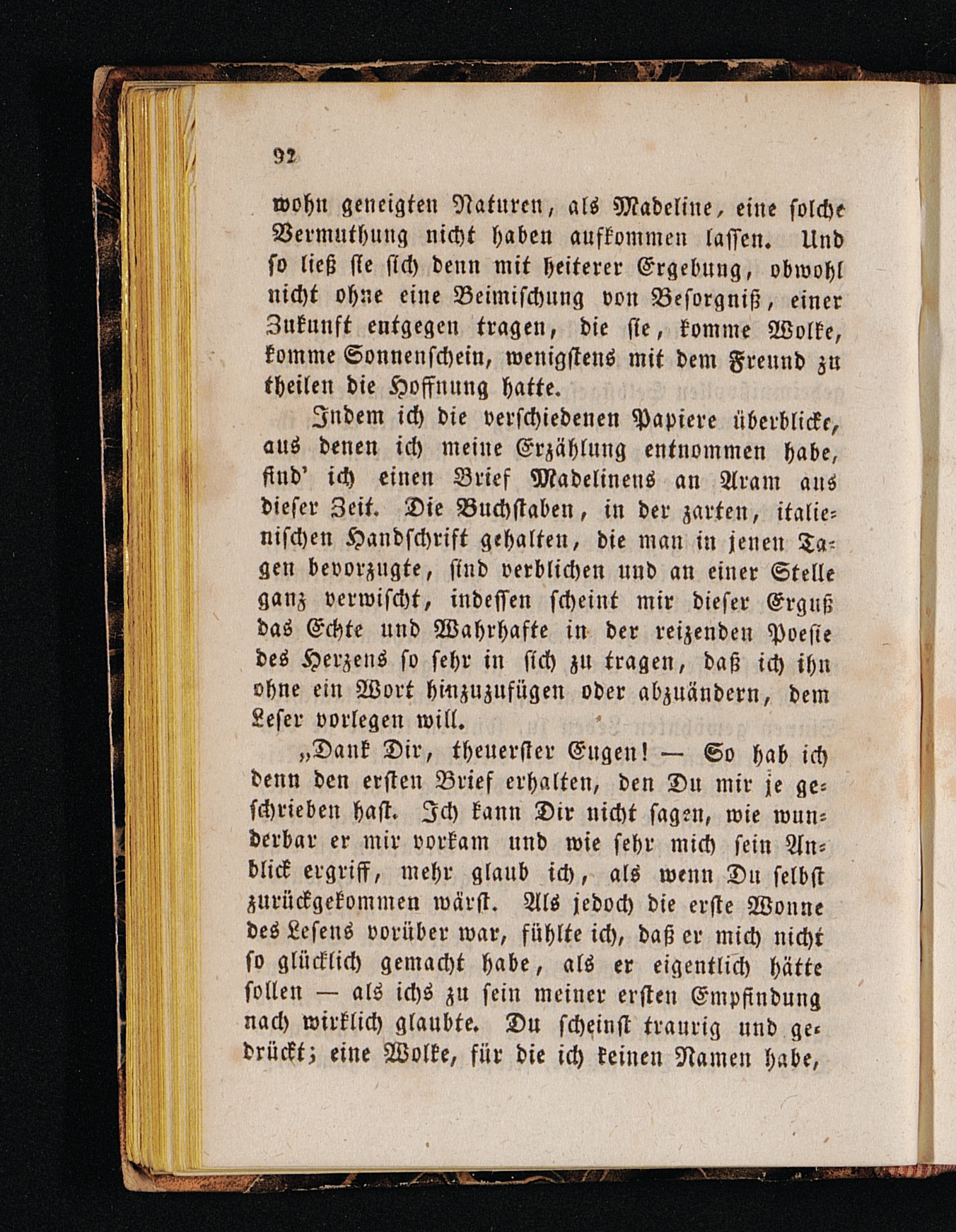 92

wohn geneigten Naturen, als Madeline, eine solche Vermuthung nicht haben aufkommen lassen. Und so ließ sie sich denn mit heiterer Ergebung, obwohl nicht ohne eine Beimischung von Besorgniß, einer Zukunft entgegen tragen, die sie, komme Wolke, komme Sonnenschein, wenigstens mit dem Freund zu theilen die Hoffnung hatte.

Indem ich die verschiedenen Papiere überblicke, aus denen ich meine Erzählung entnommen habe, find' ich einen Brief Madelinens an Aram aus dieser Zeit. Die Buchstaben, in der zarten, italienischen Handschrift gehalten, die man in jenen Tagen bevorzugte, sind verblichen und an einer Stelle ganz verwischt, indessen scheint mir dieser Erguß das Echte und Wahrhafte in der reizenden Poesie des Herzens so sehr in sich zu tragen, daß ich ihn ohne ein Wort hinzuzufügen oder abzuändern, dem Leser vorlegen will.

„Dank Dir, theuerster Eugen! — So hab ich denn den ersten Brief erhalten, den Du mir je geschrieben hast. Ich kann Dir nicht sagen, wie wunderbar er mir vorkam und wie sehr mich sein Anblick ergriff, mehr glaub ich, als wenn Du selbst zurückgekommen wärst. Als jedoch die erste Wonne des Lesens vorüber war, fühlte ich, daß er mich nicht so glücklich gemacht habe, als er eigentlich hätte sollen — als ichs zu sein meiner ersten Empfindung nach wirklich glaubte. Du scheinst traurig und gedrückt; eine Wolke, für die ich keinen Namen habe,